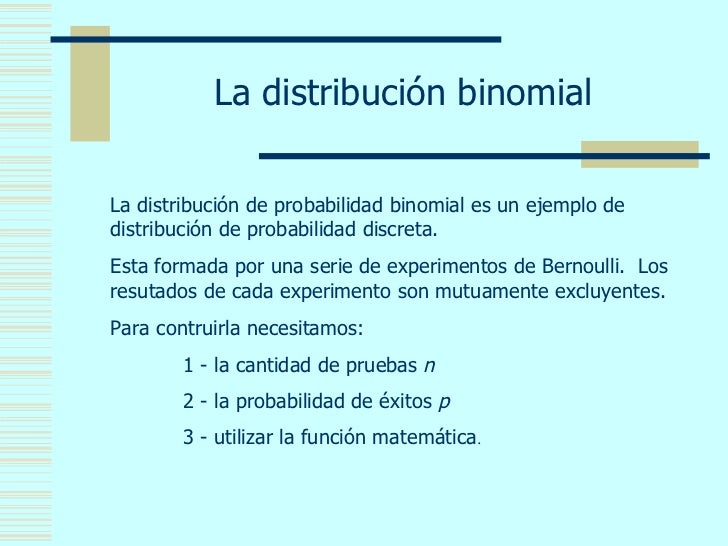 La distribución binomial

La distribución de probabilidad binomial es un ejemplo de distribución de probabilidad discreta.

Esta formada por una serie de experimentos de Bernoulli. Los resutados de cada experimento son mutuamente excluyentes.

Para contruirla necesitamos:

1 - la cantidad de pruebas $n$

2 - la probabilidad de éxitos $p$

3 - utilizar la función matemática.